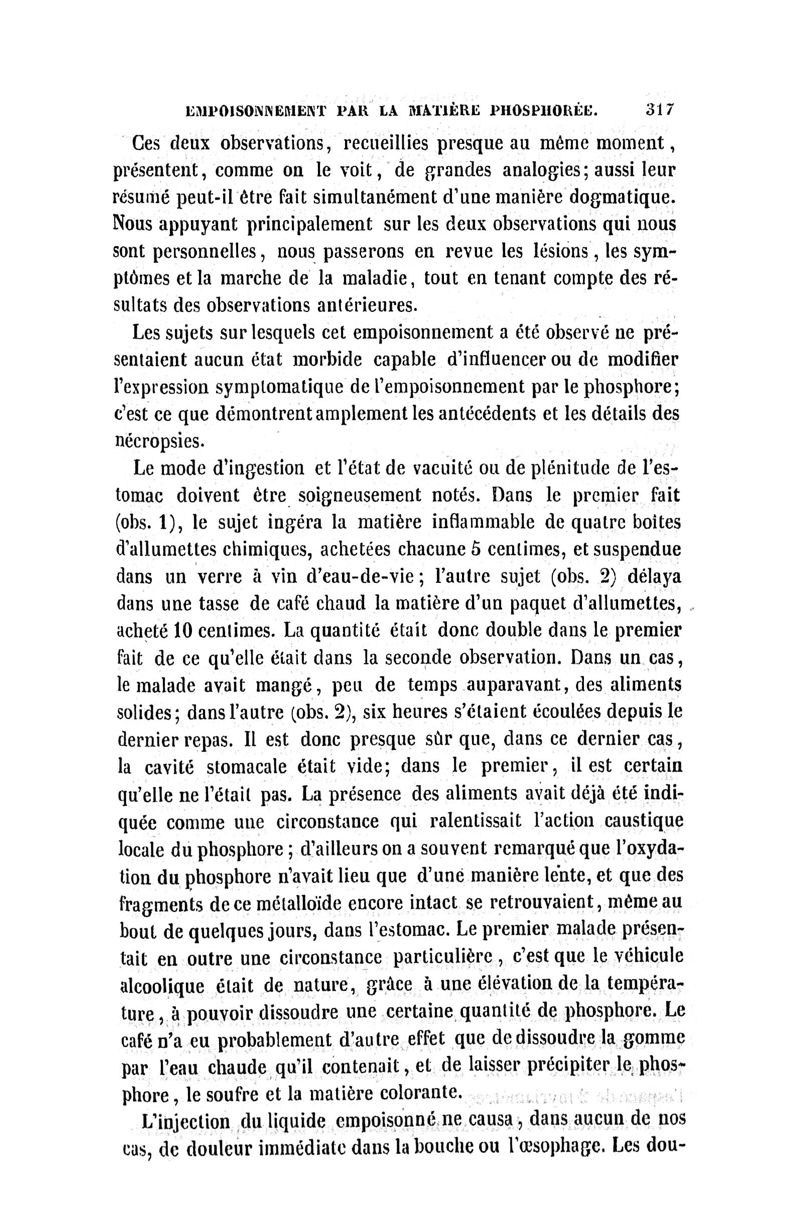 EMPOISONNEMENT PAR LA MATIÈRE PHOSPHORÉE. 317

Ces deux observations, recueillies presque au même moment, présentent, comme on le voit, de grandes analogies; aussi leur résumé peut-il être fait simultanément d'une manière dogmatique. Nous appuyant principalement sur les deux observations qui nous sont personnelles, nous passerons en revue les lésions, les symptômes et la marche de la maladie, tout en tenant compte des résultats des observations antérieures.

Les sujets sur lesquels cet empoisonnement a été observé ne présentaient aucun état morbide capable d'influencer ou de modifier l'expression symptomatique de l'empoisonnement par le phosphore; c'est ce que démontrent amplement les antécédents et les détails des nécropsies.

Le mode d'ingestion et l'état de vacuité ou de plénitude de l'estomac doivent être soigneusement notés. Dans le premier fait (obs. 1), le sujet ingéra la matière inflammable de quatre boîtes d'allumettes chimiques, achetées chacune 5 centimes, et suspendue dans un verre à vin d'eau-de-vie; l'autre sujet (obs. 2) délaya dans une tasse de café chaud la matière d'un paquet d'allumettes, acheté 10 centimes. La quantité était donc double dans le premier fait de ce qu'elle était dans la seconde observation. Dans un cas, le malade avait mangé, peu de temps auparavant, des aliments solides; dans l'autre (obs. 2), six heures s'étaient écoulées depuis le dernier repas. Il est donc presque sûr que, dans ce dernier cas, la cavité stomacale était vide; dans le premier, il est certain qu'elle ne l'était pas. La présence des aliments avait déjà été indiquée comme une circonstance qui ralentissait l'action caustique locale du phosphore; d'ailleurs on a souvent remarqué que l'oxydation du phosphore n'avait lieu que d'une manière lente, et que des fragments de ce métalloïde encore intact se retrouvaient, même au bout de quelques jours, dans l'estomac. Le premier malade présentait en outre une circonstance particulière, c'est que le véhicule alcoolique était de nature, grâce à une élévation de la température, à pouvoir dissoudre une certaine quantité de phosphore. Le café n'a eu probablement d'autre effet que de dissoudre la gomme par l'eau chaude qu'il contenait, et de laisser précipiter le phosphore, le soufre et la matière colorante.

L'injection du liquide empoisonné ne causa, dans aucun de nos cas, de douleur immédiate dans la bouche ou l'œsophage. Les dou-